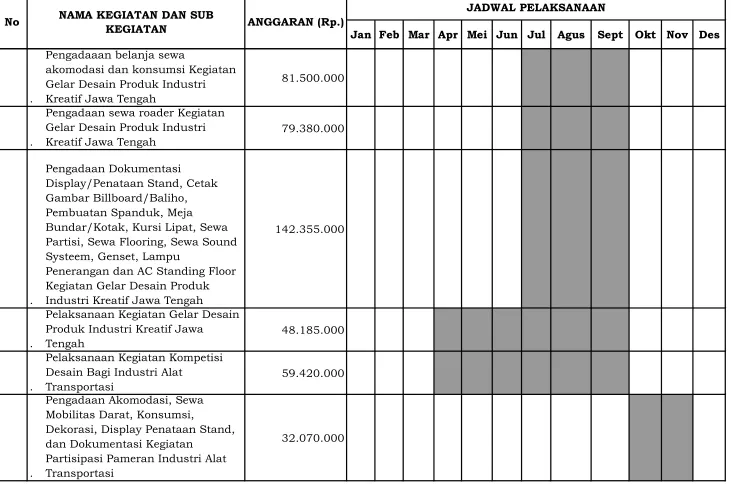 | No | NAMA KEGIATAN DAN SUB KEGIATAN | ANGGARAN (Rp.) | JADWAL PELAKSANAAN | | | | | | | | | | | |
|---|---|---|---|---|---|---|---|---|---|---|---|---|---|---|
| | | | Jan | Feb | Mar | Apr | Mei | Jun | Jul | Agus | Sept | Okt | Nov | Des |
| . | Pengadaaan belanja sewa akomodasi dan konsumsi Kegiatan Gelar Desain Produk Industri Kreatif Jawa Tengah | 81.500.000 | | | | | | | | | | | | |
| . | Pengadaan sewa roader Kegiatan Gelar Desain Produk Industri Kreatif Jawa Tengah | 79.380.000 | | | | | | | | | | | | |
| . | Pengadaan Dokumentasi Display/Penataan Stand, Cetak Gambar Billboard/Baliho, Pembuatan Spanduk, Meja Bundar/Kotak, Kursi Lipat, Sewa Partisi, Sewa Flooring, Sewa Sound Systeem, Genset, Lampu Penerangan dan AC Standing Floor Kegiatan Gelar Desain Produk Industri Kreatif Jawa Tengah | 142.355.000 | | | | | | | | | | | | |
| . | Pelaksanaan Kegiatan Gelar Desain Produk Industri Kreatif Jawa Tengah | 48.185.000 | | | | | | | | | | | | |
| . | Pelaksanaan Kegiatan Kompetisi Desain Bagi Industri Alat Transportasi | 59.420.000 | | | | | | | | | | | | |
| . | Pengadaan Akomodasi, Sewa Mobilitas Darat, Konsumsi, Dekorasi, Display Penataan Stand, dan Dokumentasi Kegiatan Partisipasi Pameran Industri Alat Transportasi | 32.070.000 | | | | | | | | | | | | |